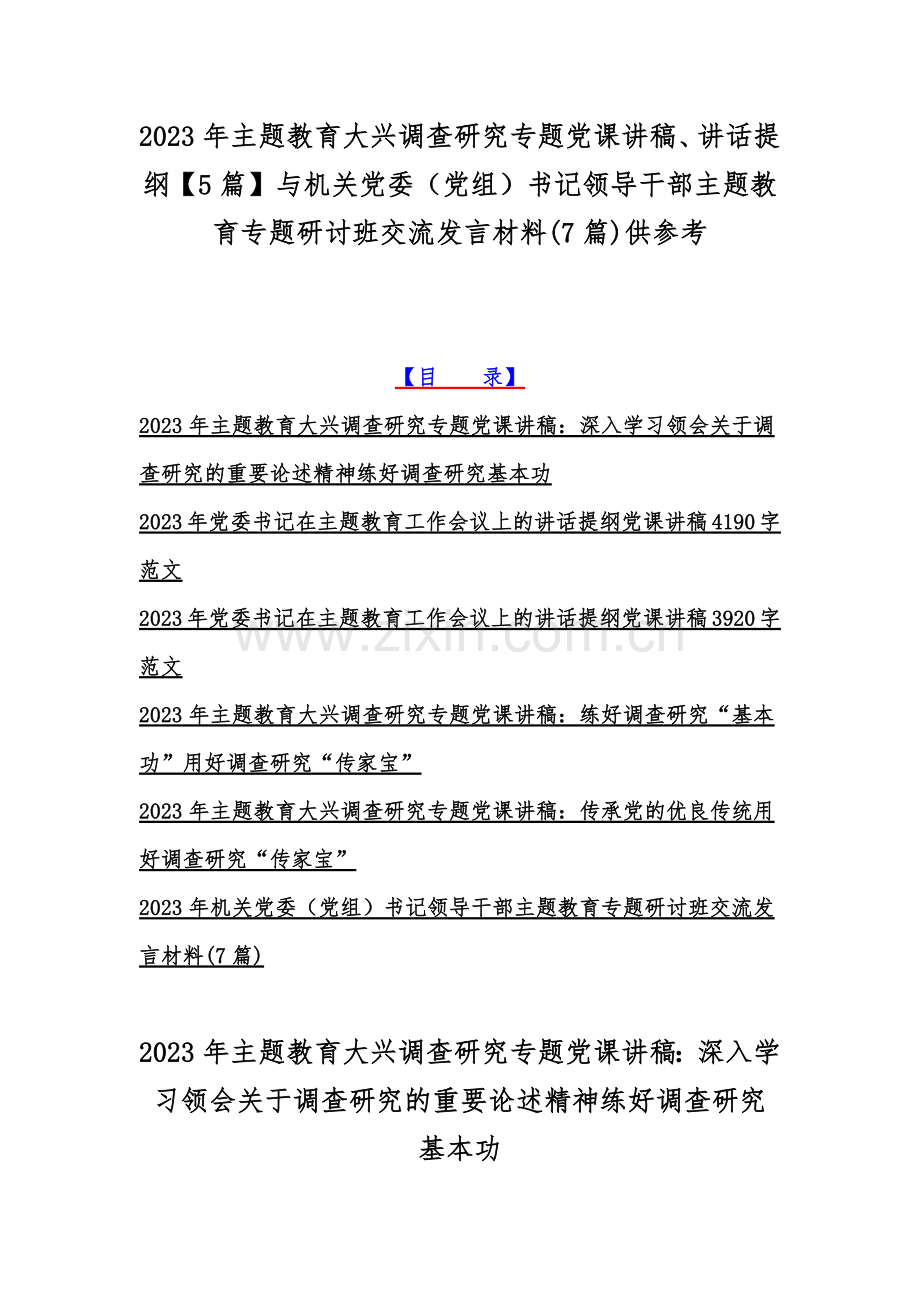 2023 年主题教育大兴调查研究专题党课讲稿、讲话提纲【5 篇】与机关党委（党组）书记领导干部主题教育专题研讨班交流发言材料(7 篇)供参考

【目　　录】

2023 年主题教育大兴调查研究专题党课讲稿：深入学习领会关于调查研究的重要论述精神练好调查研究基本功

2023 年党委书记在主题教育工作会议上的讲话提纲党课讲稿 4190 字范文

2023 年党委书记在主题教育工作会议上的讲话提纲党课讲稿 3920 字范文

2023 年主题教育大兴调查研究专题党课讲稿：练好调查研究“基本功”用好调查研究“传家宝”

2023 年主题教育大兴调查研究专题党课讲稿：传承党的优良传统用好调查研究“传家宝”

2023 年机关党委（党组）书记领导干部主题教育专题研讨班交流发言材料(7 篇)

www.zixin.com.cn

2023 年主题教育大兴调查研究专题党课讲稿：深入学习领会关于调查研究的重要论述精神练好调查研究基本功